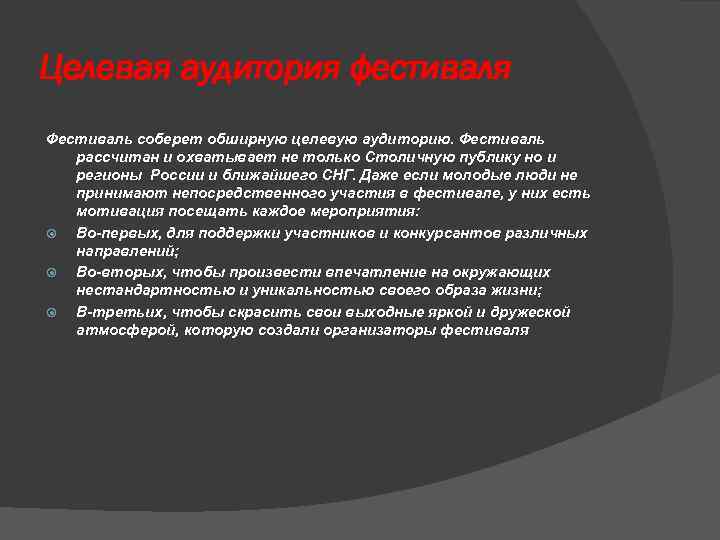 Целевая аудитория фестиваля

Фестиваль соберет обширную целевую аудиторию. Фестиваль рассчитан и охватывает не только Столичную публику но и регионы России и ближайшего СНГ. Даже если молодые люди не принимают непосредственного участия в фестивале, у них есть мотивация посещать каждое мероприятия:

Во-первых, для поддержки участников и конкурсантов различных направлений;

Во-вторых, чтобы произвести впечатление на окружающих нестандартностью и уникальностью своего образа жизни;

В-третьих, чтобы скрасить свои выходные яркой и дружеской атмосферой, которую создали организаторы фестиваля